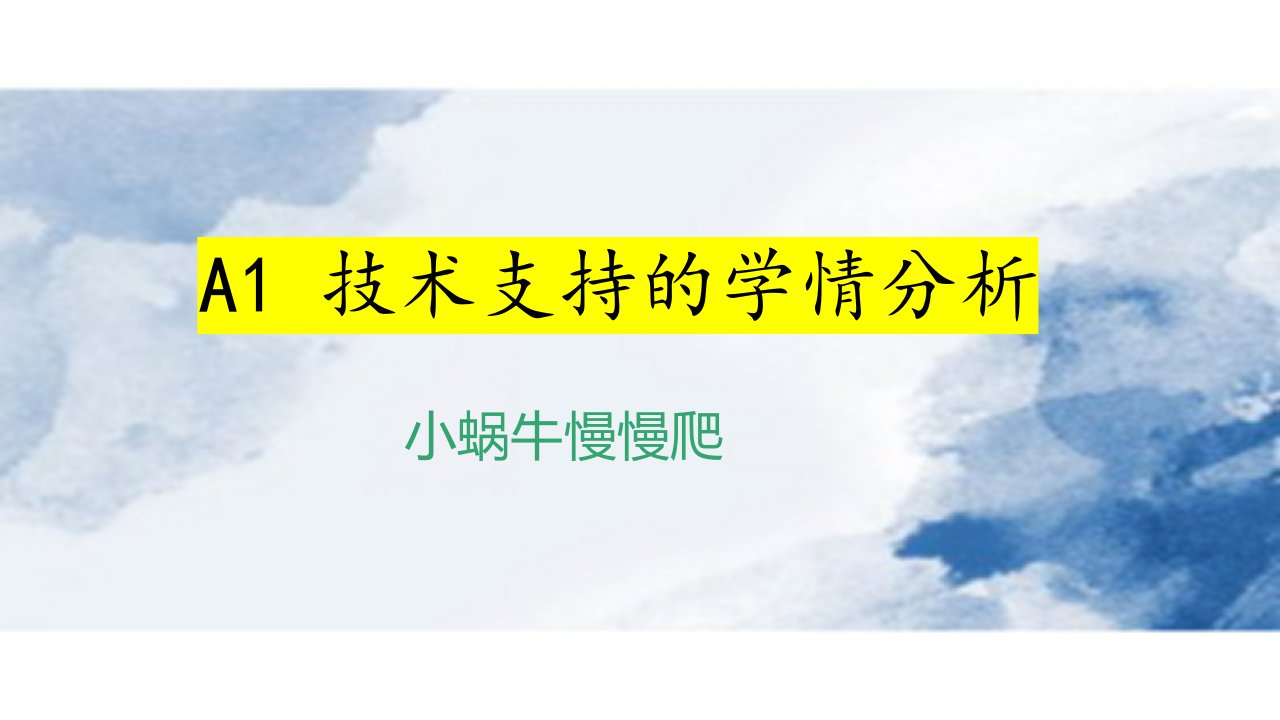 A1 技术支持的学情分析

小蜗牛慢慢爬